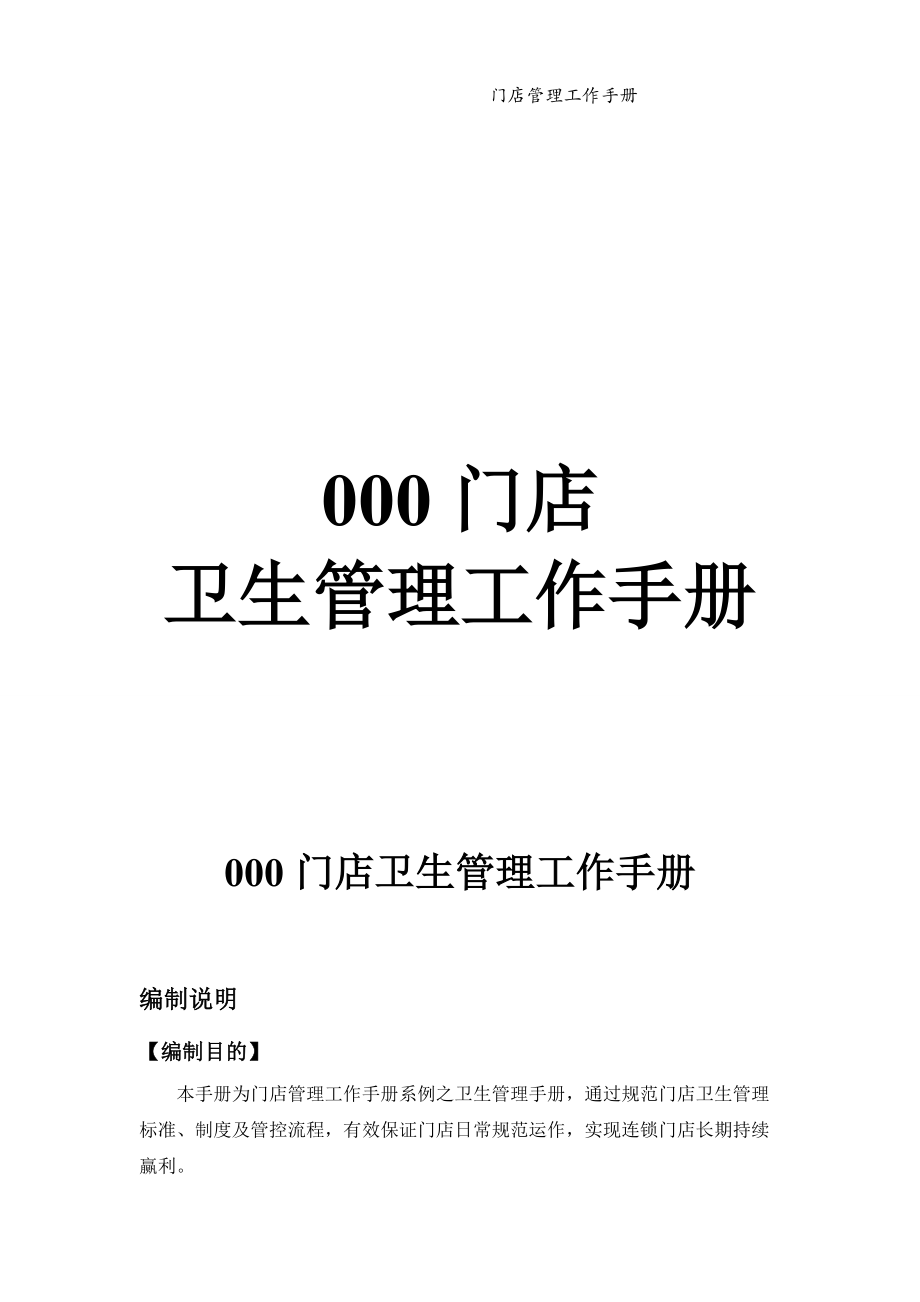 门店管理工作手册

000 门店
卫生管理工作手册

000 门店卫生管理工作手册

编制说明

【编制目的】

本手册为门店管理工作手册系例之卫生管理手册，通过规范门店卫生管理标准、制度及管控流程，有效保证门店日常规范运作，实现连锁门店长期持续赢利。